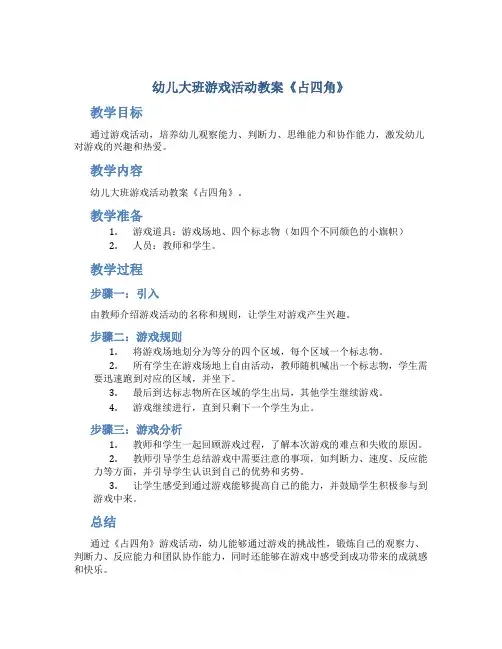 幼儿大班游戏活动教案《占四角》

教学目标

通过游戏活动，培养幼儿观察能力、判断力、思维能力和协作能力，激发幼儿对游戏的兴趣和热爱。

教学内容

幼儿大班游戏活动教案《占四角》。

教学准备

1. 游戏道具：游戏场地、四个标志物（如四个不同颜色的小旗帜）
2. 人员：教师和学生。

教学过程

步骤一：引入

由教师介绍游戏活动的名称和规则，让学生对游戏产生兴趣。

步骤二：游戏规则

1. 将游戏场地划分为等分的四个区域，每个区域一个标志物。
2. 所有学生在游戏场地上自由活动，教师随机喊出一个标志物，学生需要迅速跑到对应的区域，并坐下。
3. 最后到达标志物所在区域的学生出局，其他学生继续游戏。
4. 游戏继续进行，直到只剩下一个学生为止。

步骤三：游戏分析

1. 教师和学生一起回顾游戏过程，了解本次游戏的难点和失败的原因。
2. 教师引导学生总结游戏中需要注意的事项，如判断力、速度、反应能力等方面，并引导学生认识到自己的优势和劣势。
3. 让学生感受到通过游戏能够提高自己的能力，并鼓励学生积极参与到游戏中来。

总结

通过《占四角》游戏活动，幼儿能够通过游戏的挑战性，锻炼自己的观察力、判断力、反应能力和团队协作能力，同时还能够在游戏中感受到成功带来的成就感和快乐。